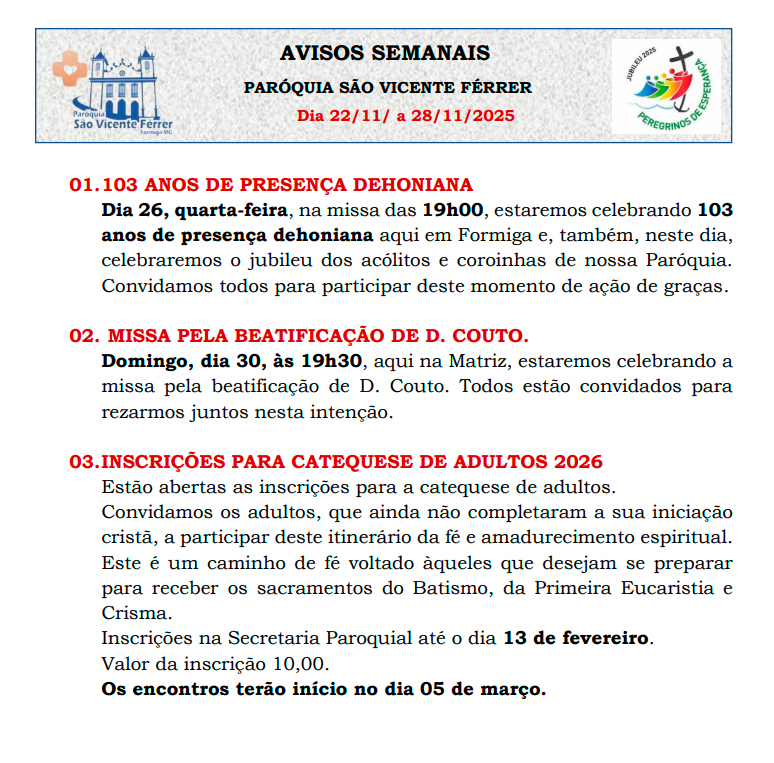 Paróquia
São Vicente Férrer
Formiga-MG

AVISOS SEMANAIS
PARÓQUIA SÃO VICENTE FÉRRER
Dia 22/11/ a 28/11/2025

JUBILEU 2025
PEREGRINOS DE ESPERANÇA

01. 103 ANOS DE PRESENÇA DEHONIANA
Dia 26, quarta-feira, na missa das 19h00, estaremos celebrando 103 anos de presença dehoniana aqui em Formiga e, também, neste dia, celebraremos o jubileu dos acólitos e coroinhas de nossa Paróquia. Convidamos todos para participar deste momento de ação de graças.

02. MISSA PELA BEATIFICAÇÃO DE D. COUTO.
Domingo, dia 30, às 19h30, aqui na Matriz, estaremos celebrando a missa pela beatificação de D. Couto. Todos estão convidados para rezarmos juntos nesta intenção.

03. INSCRIÇÕES PARA CATEQUESE DE ADULTOS 2026
Estão abertas as inscrições para a catequese de adultos.
Convidamos os adultos, que ainda não completaram a sua iniciação cristã, a participar deste itinerário da fé e amadurecimento espiritual.
Este é um caminho de fé voltado àqueles que desejam se preparar para receber os sacramentos do Batismo, da Primeira Eucaristia e Crisma.
Inscrições na Secretaria Paroquial até o dia 13 de fevereiro.
Valor da inscrição 10,00.
Os encontros terão início no dia 05 de março.